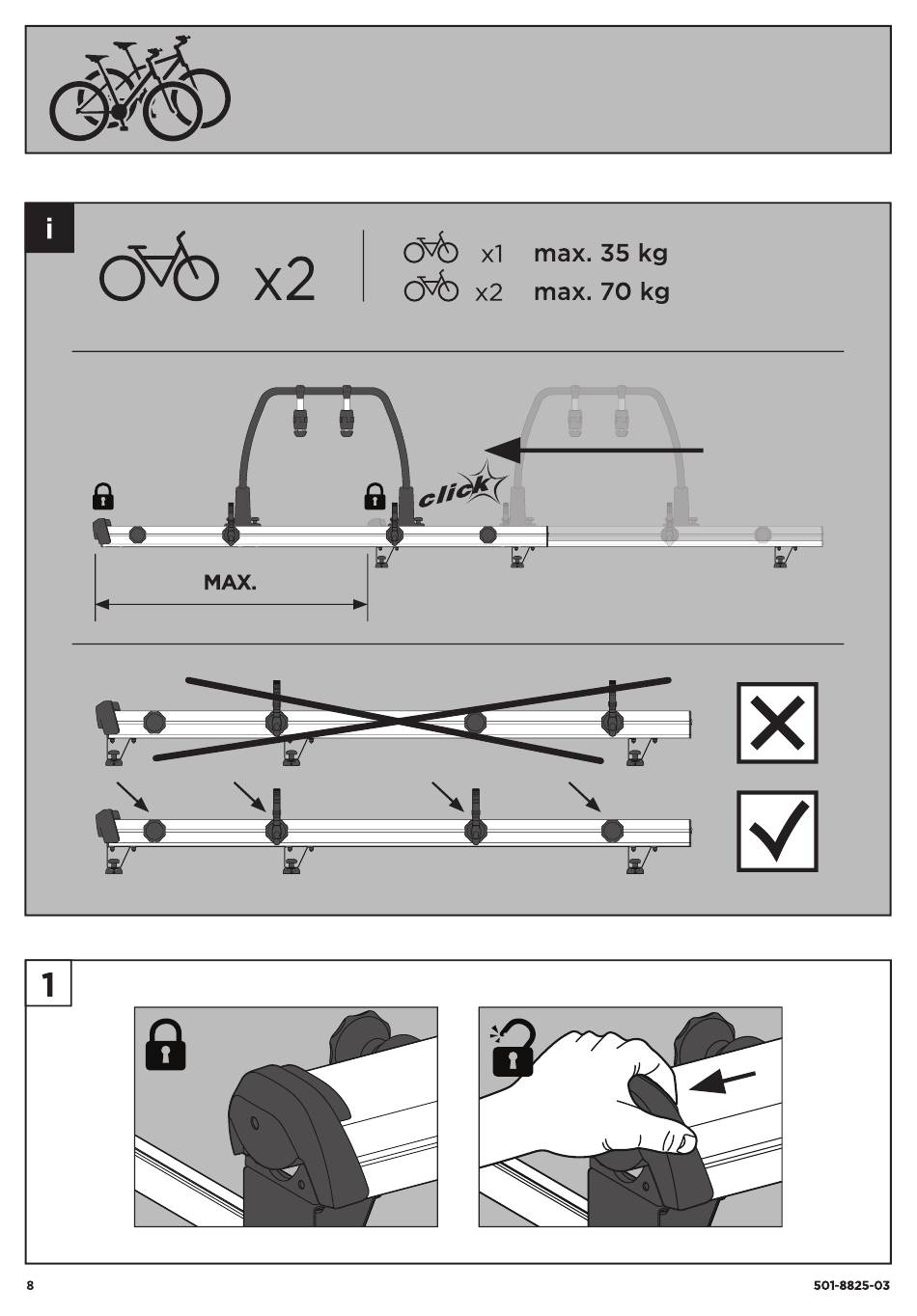 i

x2

x1 max. 35 kg
x2 max. 70 kg

click

MAX.

1

8

501-8825-03